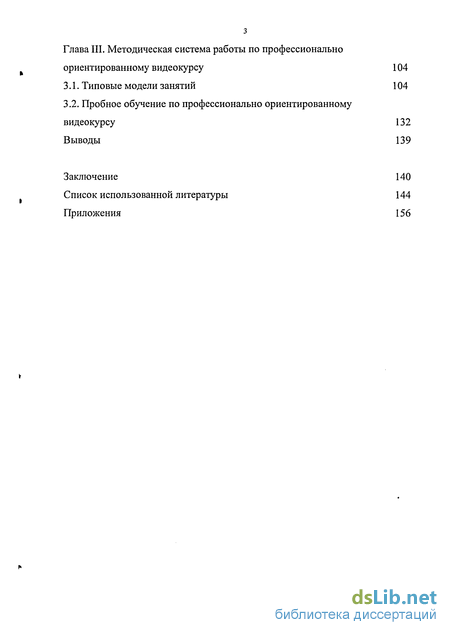 3

Глава III. Методическая система работы по профессионально ориентированному видеокурсу 104

3.1. Типовые модели занятий 104

3.2. Пробное обучение по профессионально ориентированному видеокурсу 132

Выводы 139

Заключение 140

Список использованной литературы 144

Приложения 156

dsLib.net
библиотека диссертаций